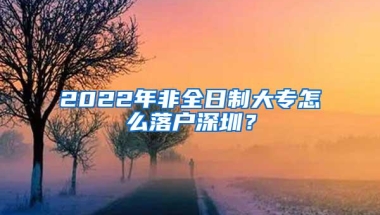 2022年非全日制大专怎么落户深圳？